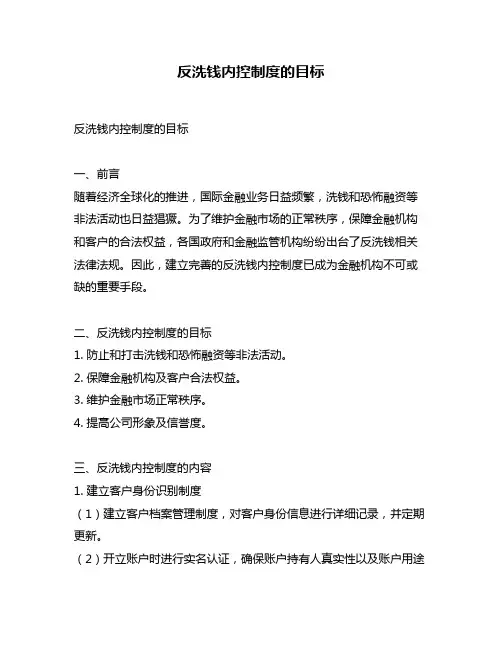 反洗钱内控制度的目标

反洗钱内控制度的目标

一、前言
随着经济全球化的推进，国际金融业务日益频繁，洗钱和恐怖融资等非法活动也日益猖獗。为了维护金融市场的正常秩序，保障金融机构和客户的合法权益，各国政府和金融监管机构纷纷出台了反洗钱相关法律法规。因此，建立完善的反洗钱内控制度已成为金融机构不可或缺的重要手段。

二、反洗钱内控制度的目标
1. 防止和打击洗钱和恐怖融资等非法活动。
2. 保障金融机构及客户合法权益。
3. 维护金融市场正常秩序。
4. 提高公司形象及信誉度。

三、反洗钱内控制度的内容
1. 建立客户身份识别制度
（1）建立客户档案管理制度，对客户身份信息进行详细记录，并定期更新。
（2）开立账户时进行实名认证，确保账户持有人真实性以及账户用途